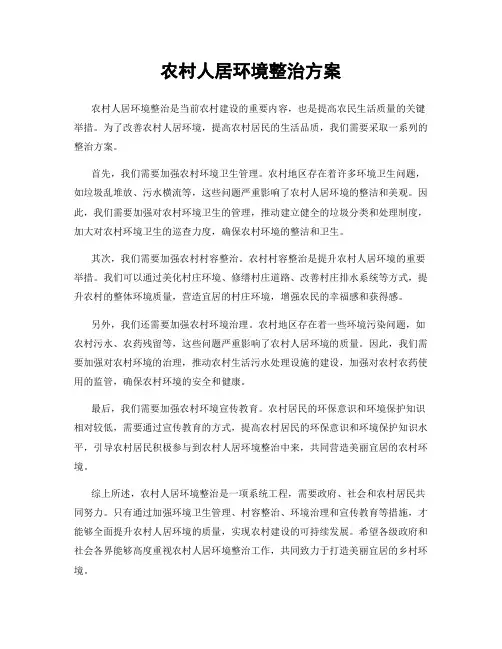 农村人居环境整治方案

农村人居环境整治是当前农村建设的重要内容，也是提高农民生活质量的关键举措。为了改善农村人居环境，提高农村居民的生活品质，我们需要采取一系列的整治方案。

首先，我们需要加强农村环境卫生管理。农村地区存在着许多环境卫生问题，如垃圾乱堆放、污水横流等，这些问题严重影响了农村人居环境的整洁和美观。因此，我们需要加强对农村环境卫生的管理，推动建立健全的垃圾分类和处理制度，加大对农村环境卫生的巡查力度，确保农村环境的整洁和卫生。

其次，我们需要加强农村村容整治。农村村容整治是提升农村人居环境的重要举措。我们可以通过美化村庄环境、修缮村庄道路、改善村庄排水系统等方式，提升农村的整体环境质量，营造宜居的村庄环境，增强农民的幸福感和获得感。

另外，我们还需要加强农村环境治理。农村地区存在着一些环境污染问题，如农村污水、农药残留等，这些问题严重影响了农村人居环境的质量。因此，我们需要加强对农村环境的治理，推动农村生活污水处理设施的建设，加强对农村农药使用的监管，确保农村环境的安全和健康。

最后，我们需要加强农村环境宣传教育。农村居民的环保意识和环境保护知识相对较低，需要通过宣传教育的方式，提高农村居民的环保意识和环境保护知识水平，引导农村居民积极参与到农村人居环境整治中来，共同营造美丽宜居的农村环境。

综上所述，农村人居环境整治是一项系统工程，需要政府、社会和农村居民共同努力。只有通过加强环境卫生管理、村容整治、环境治理和宣传教育等措施，才能够全面提升农村人居环境的质量，实现农村建设的可持续发展。希望各级政府和社会各界能够高度重视农村人居环境整治工作，共同致力于打造美丽宜居的乡村环境。